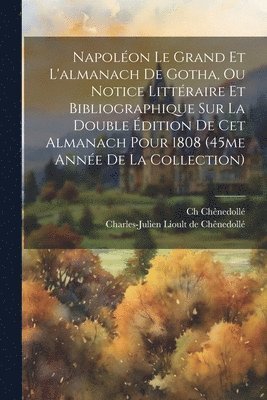 Napoléon Le Grand Et L'almanach De Gotha, Ou Notice Littéraire Et Bibliographique Sur La Double Édition De Cet Almanach Pour 1808 (45me Année De La Collection)

Ch Chênedollé
Charles-Julien Lioult de Chênedollé